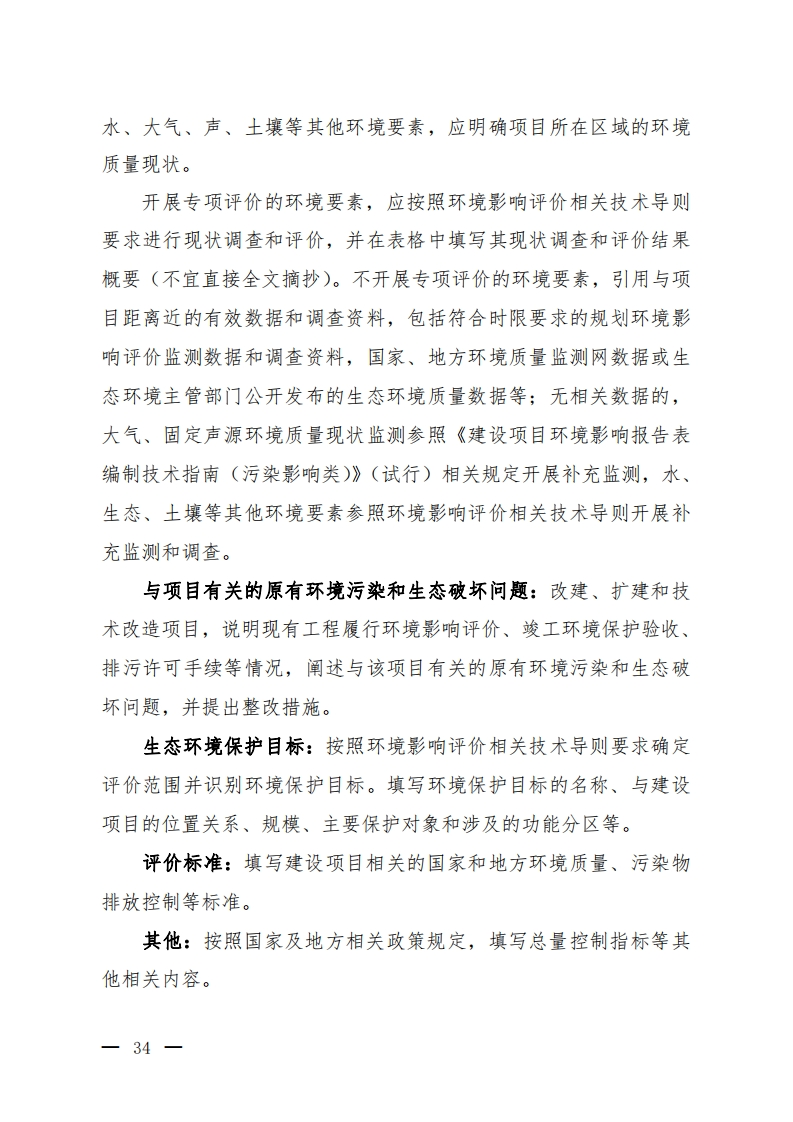 水、大气、声、土壤等其他环境要素，应明确项目所在区域的环境质量现状。

开展专项评价的环境要素，应按照环境影响评价相关技术导则要求进行现状调查和评价，并在表格中填写其现状调查和评价结果概要（不宜直接全文摘抄）。不开展专项评价的环境要素，引用与项目距离近的有效数据和调查资料，包括符合时限要求的规划环境影响评价监测数据和调查资料，国家、地方环境质量监测网数据或生态环境主管部门公开发布的生态环境质量数据等；无相关数据的，大气、固定声源环境质量现状监测参照《建设项目环境影响报告表编制技术指南（污染影响类）》（试行）相关规定开展补充监测，水、生态、土壤等其他环境要素参照环境影响评价相关技术导则开展补充监测和调查。

与项目有关的原有环境污染和生态破坏问题：改建、扩建和技术改造项目，说明现有工程履行环境影响评价、竣工环境保护验收、排污许可手续等情况，阐述与该项目有关的原有环境污染和生态破坏问题，并提出整改措施。

生态环境保护目标：按照环境影响评价相关技术导则要求确定评价范围并识别环境保护目标。填写环境保护目标的名称、与建设项目的位置关系、规模、主要保护对象和涉及的功能分区等。

评价标准：填写建设项目相关的国家和地方环境质量、污染物排放控制等标准。

其他：按照国家及地方相关政策规定，填写总量控制指标等其他相关内容。

— 34 —